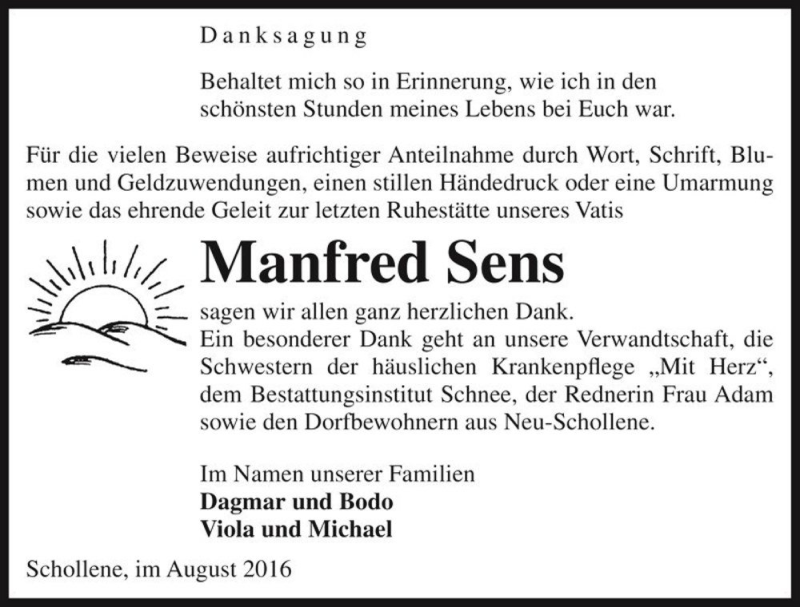 Danksagung

Behaltet mich so in Erinnerung, wie ich in den schönsten Stunden meines Lebens bei Euch war.

Für die vielen Beweise aufrichtiger Anteilnahme durch Wort, Schrift, Blumen und Geldzuwendungen, einen stillen Händedruck oder eine Umarmung sowie das ehrende Geleit zur letzten Ruhestätte unseres Vatis

Manfred Sens

sagen wir allen ganz herzlichen Dank.
Ein besonderer Dank geht an unsere Verwandtschaft, die Schwestern der häuslichen Krankenpflege „Mit Herz“, dem Bestattungsinstitut Schnee, der Rednerin Frau Adam sowie den Dorfbewohnern aus Neu-Schollene.

Im Namen unserer Familien
Dagmar und Bodo
Viola und Michael

Schollene, im August 2016